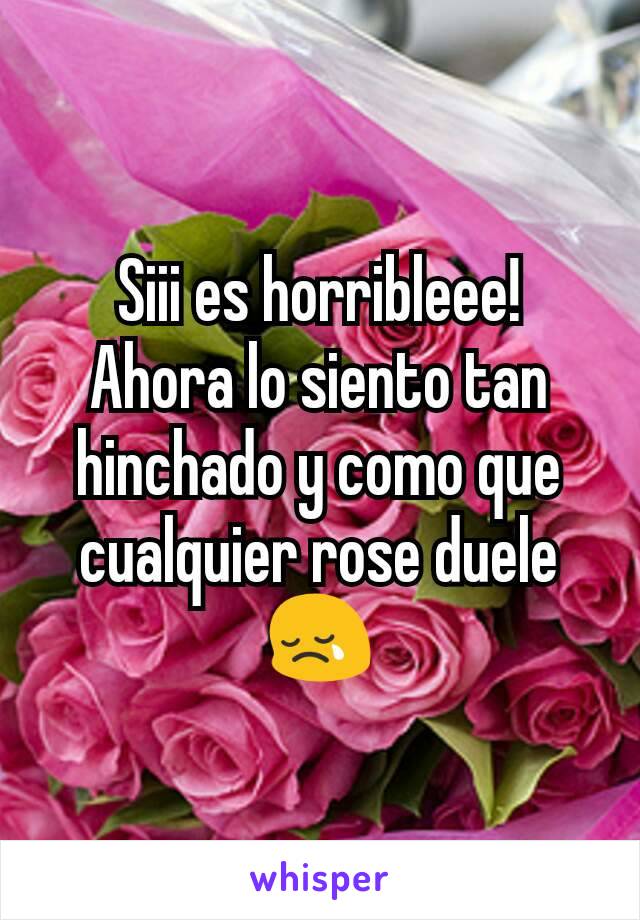 Siii es horribleee! Ahora lo siento tan hinchado y como que cualquier rose duele 😢

whisper